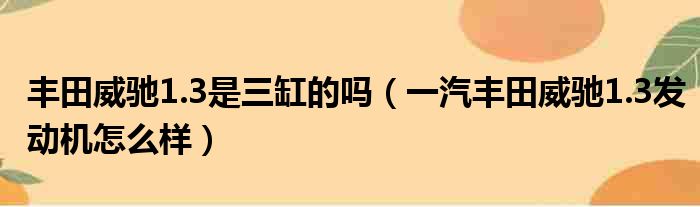 丰田威驰1.3是三缸的吗（一汽丰田威驰1.3发动机怎么样）